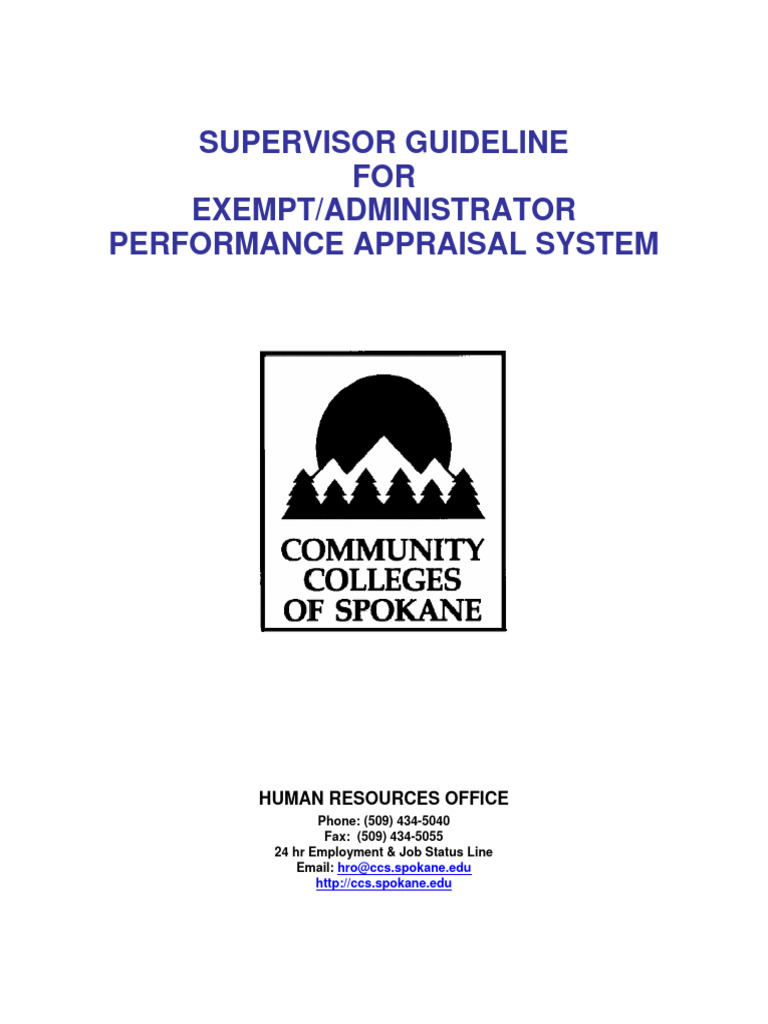 SUPERVISOR GUIDELINE
FOR
EXEMPT/ADMINISTRATOR
PERFORMANCE APPRAISAL SYSTEM

COMMUNITY
COLLEGES
OF SPOKANE

HUMAN RESOURCES OFFICE

Phone: (509) 434-5040
Fax: (509) 434-5055
24 hr Employment & Job Status Line
Email: hro@ccs.spokane.edu
http://ccs.spokane.edu